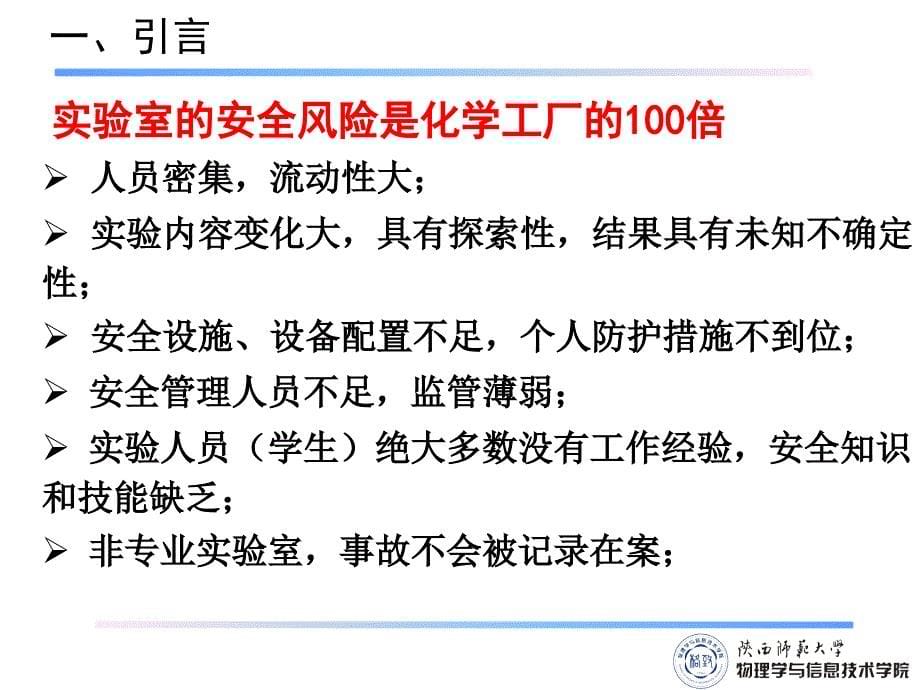 一、引言

实验室的安全风险是化学工厂的100倍

➢ 人员密集，流动性大；

➢ 实验内容变化大，具有探索性，结果具有未知不确定性；

➢ 安全设施、设备配置不足，个人防护措施不到位；

➢ 安全管理人员不足，监管薄弱；

➢ 实验人员（学生）绝大多数没有工作经验，安全知识和技能缺乏；

➢ 非专业实验室，事故不会被记录在案；

陕西師範大學
物理学与信息技术学院